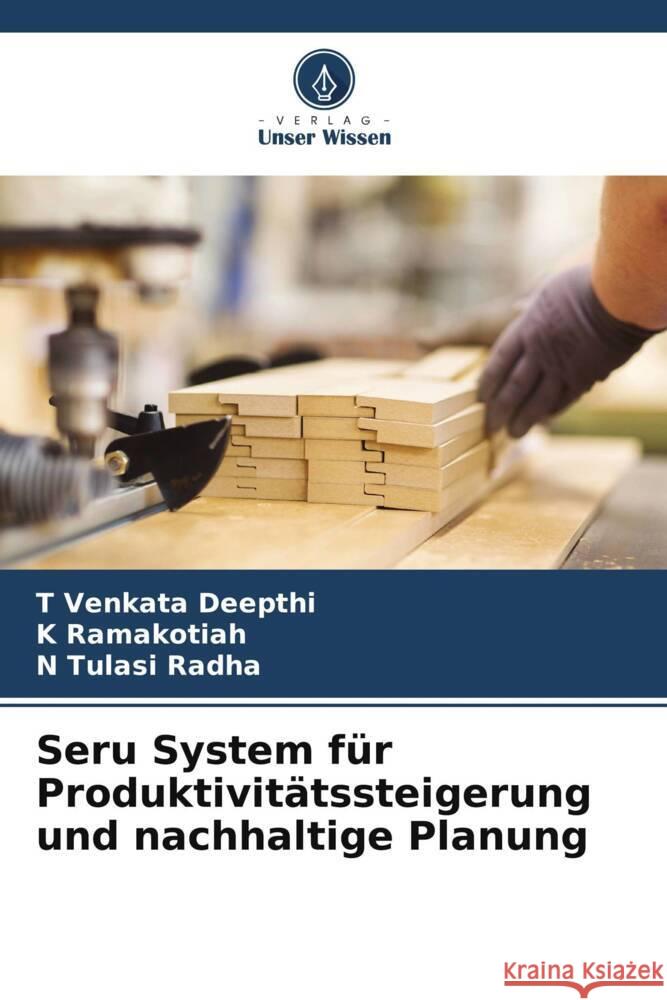 VERLAG
Unser Wissen

T Venkata Deepthi
K Ramakotiah
N Tulasi Radha

Seru System für Produktivitätssteigerung und nachhaltige Planung